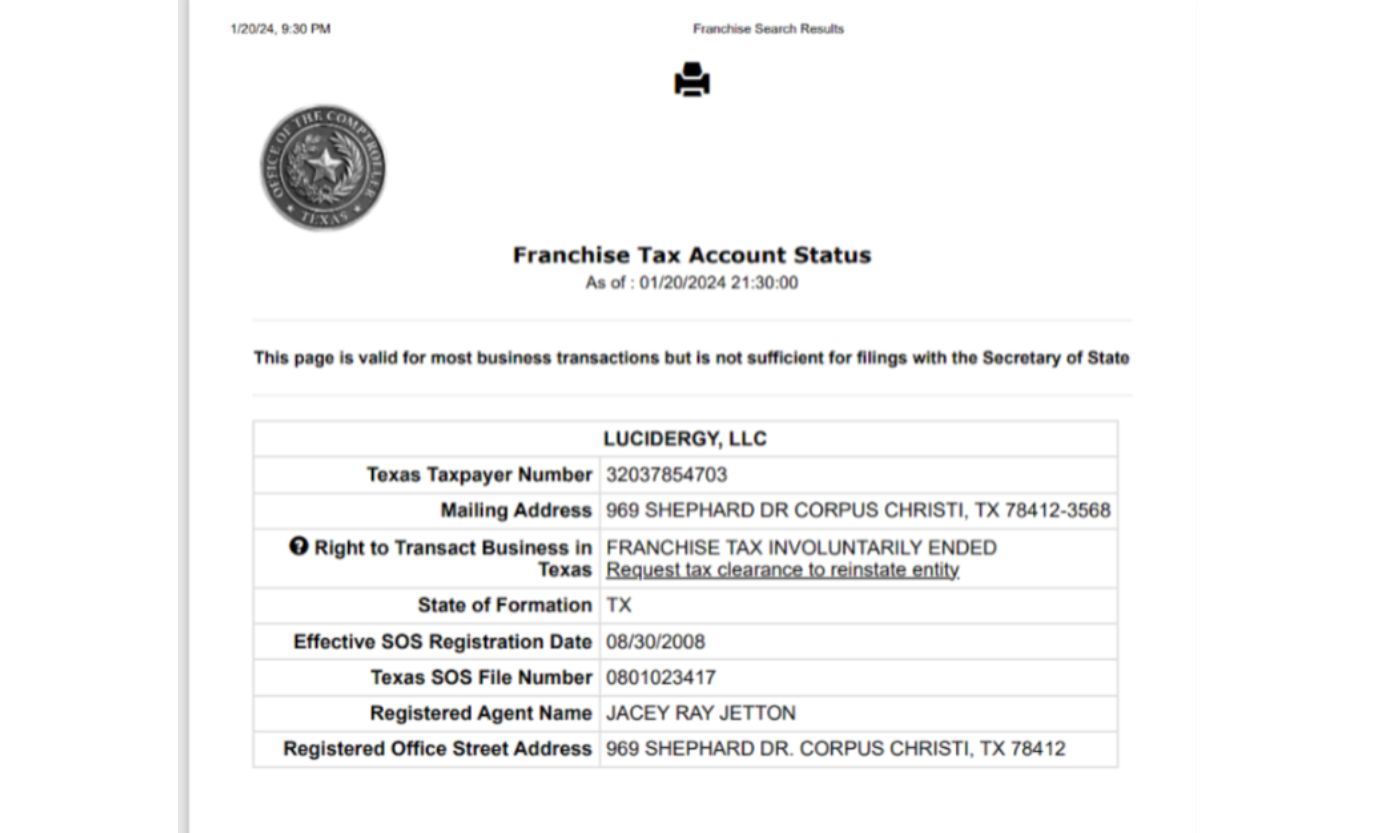 1/20/24, 9:30 PM Franchise Search Results

OFFICE OF THE COMPTROLLER
TEXAS

Franchise Tax Account Status
As of : 01/20/2024 21:30:00

This page is valid for most business transactions but is not sufficient for filings with the Secretary of State

| LUCIDERGY, LLC | |
|---|---|
| Texas Taxpayer Number | 32037854703 |
| Mailing Address | 969 SHEPHARD DR CORPUS CHRISTI, TX 78412-3568 |
| Right to Transact Business in Texas | FRANCHISE TAX INVOLUNTARILY ENDED Request tax clearance to reinstate entity |
| State of Formation | TX |
| Effective SOS Registration Date | 08/30/2008 |
| Texas SOS File Number | 0801023417 |
| Registered Agent Name | JACEY RAY JETTON |
| Registered Office Street Address | 969 SHEPHARD DR. CORPUS CHRISTI, TX 78412 |